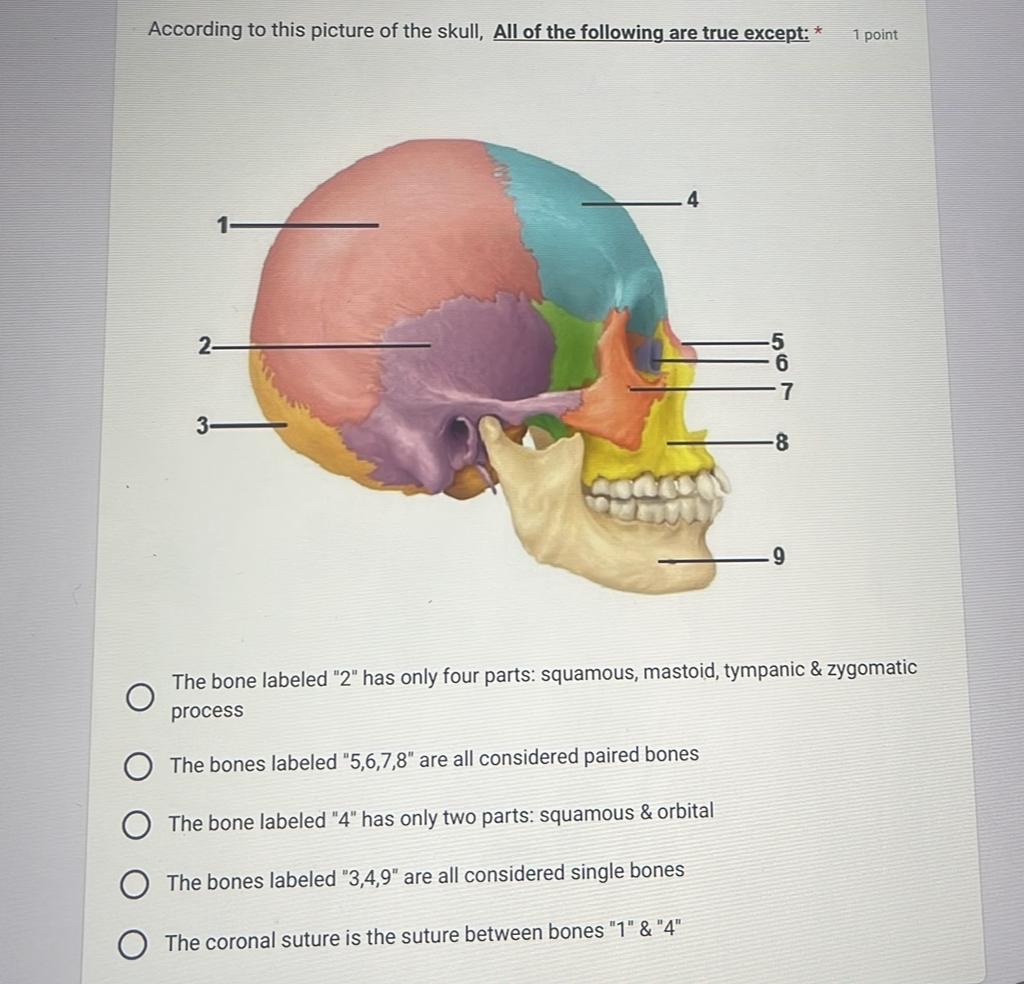 According to this picture of the skull, All of the following are true except: * 1 point

1
2
3
4
5
6
7
8
9

The bone labeled "2" has only four parts: squamous, mastoid, tympanic & zygomatic process

The bones labeled "5,6,7,8" are all considered paired bones

The bone labeled "4" has only two parts: squamous & orbital

The bones labeled "3,4,9" are all considered single bones

The coronal suture is the suture between bones "1" & "4"